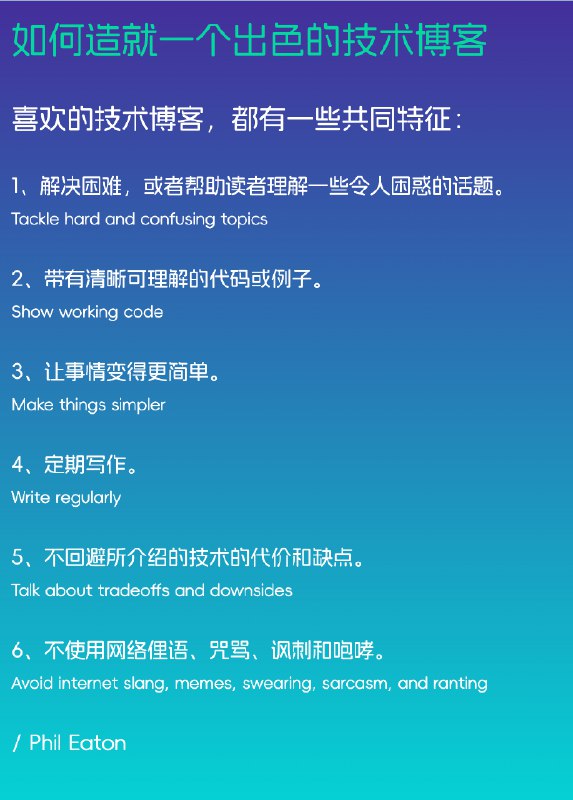 如何造就一个出色的技术博客

喜欢的技术博客，都有一些共同特征：

1、解决困难，或者帮助读者理解一些令人困惑的话题。
Tackle hard and confusing topics

2、带有清晰可理解的代码或例子。
Show working code

3、让事情变得更简单。
Make things simpler

4、定期写作。
Write regularly

5、不回避所介绍的技术的代价和缺点。
Talk about tradeoffs and downsides

6、不使用网络俚语、咒骂、讽刺和咆哮。
Avoid internet slang, memes, swearing, sarcasm, and ranting

/ Phil Eaton